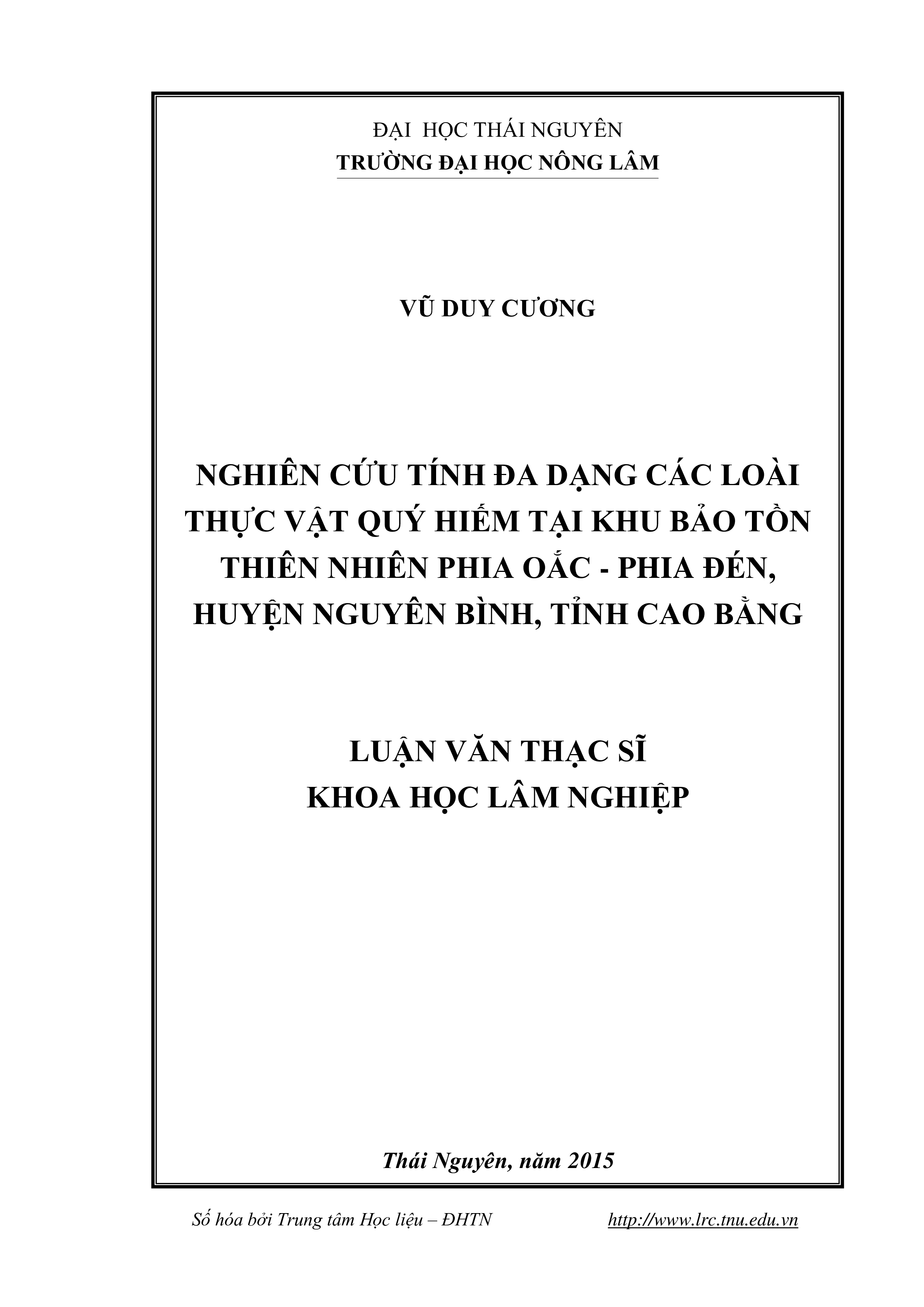 ĐẠI HỌC THÁI NGUYÊN
TRƯỜNG ĐẠI HỌC NÔNG LÂM

VŨ DUY CƯƠNG

NGHIÊN CỨU TÍNH ĐA DẠNG CÁC LOÀI THỰC VẬT QUÝ HIẾM TẠI KHU BẢO TỒN THIÊN NHIÊN PHIA OẮC - PHIA ĐÉN, HUYỆN NGUYÊN BÌNH, TỈNH CAO BẰNG

LUẬN VĂN THẠC SĨ
KHOA HỌC LÂM NGHIỆP

Thái Nguyên, năm 2015

Số hóa bởi Trung tâm Học liệu – ĐHTN http://www.lrc.tnu.edu.vn